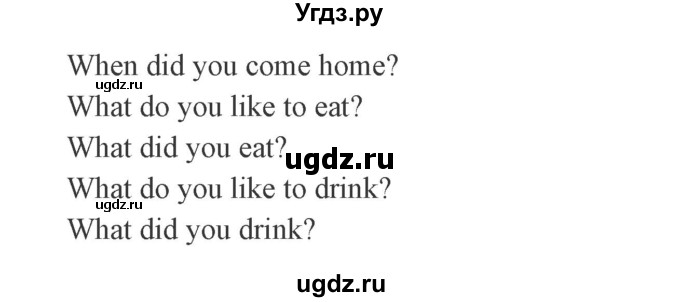 Угдз.ру

When did you come home?
ugdz.ru
What do you like to eat?
What did you eat? ugdz.ru
What do you like to drink?
ugdz.ru
What did you drink?

ugdz.ru